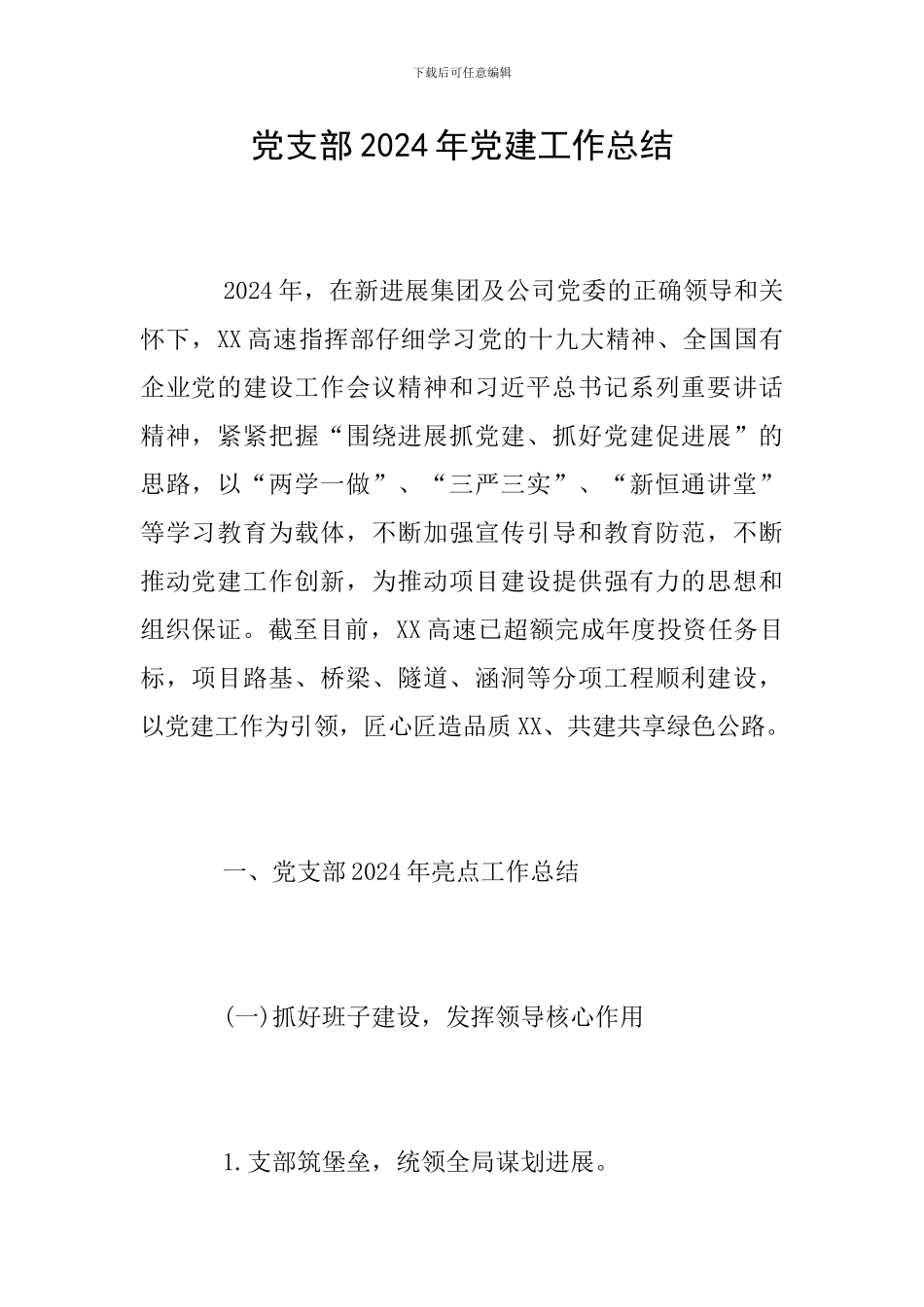 下载后可任意编辑

党支部2024年党建工作总结

2024年，在新进展集团及公司党委的正确领导和关怀下，XX高速指挥部仔细学习党的十九大精神、全国国有企业党的建设工作会议精神和习近平总书记系列重要讲话精神，紧紧把握“围绕进展抓党建、抓好党建促进展”的思路，以“两学一做”、“三严三实”、“新恒通讲堂”等学习教育为载体，不断加强宣传引导和教育防范，不断推动党建工作创新，为推动项目建设提供强有力的思想和组织保证。截至目前，XX高速已超额完成年度投资任务目标，项目路基、桥梁、隧道、涵洞等分项工程顺利建设，以党建工作为引领，匠心匠造品质XX、共建共享绿色公路。

一、党支部2024年亮点工作总结

(一)抓好班子建设，发挥领导核心作用

1.支部筑堡垒，统领全局谋划进展。